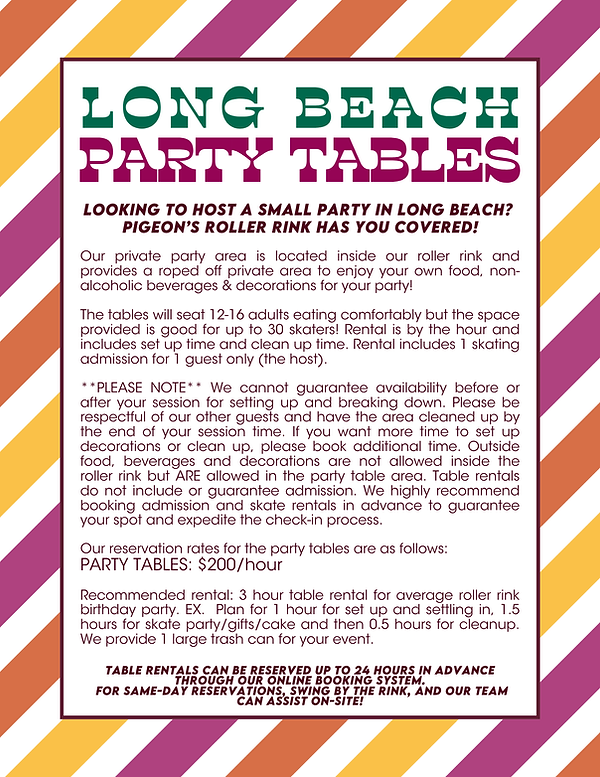 LONG BEACH
PARTY TABLES

LOOKING TO HOST A SMALL PARTY IN LONG BEACH?
PIGEON'S ROLLER RINK HAS YOU COVERED!

Our private party area is located inside our roller rink and provides a roped off private area to enjoy your own food, non-alcoholic beverages & decorations for your party!

The tables will seat 12-16 adults eating comfortably but the space provided is good for up to 30 skaters! Rental is by the hour and includes set up time and clean up time. Rental includes 1 skating admission for 1 guest only (the host).

**PLEASE NOTE** We cannot guarantee availability before or after your session for setting up and breaking down. Please be respectful of our other guests and have the area cleaned up by the end of your session time. If you want more time to set up decorations or clean up, please book additional time. Outside food, beverages and decorations are not allowed inside the roller rink but ARE allowed in the party table area. Table rentals do not include or guarantee admission. We highly recommend booking admission and skate rentals in advance to guarantee your spot and expedite the check-in process.

Our reservation rates for the party tables are as follows:
PARTY TABLES: $200/hour

Recommended rental: 3 hour table rental for average roller rink birthday party. EX. Plan for 1 hour for set up and settling in, 1.5 hours for skate party/gifts/cake and then 0.5 hours for cleanup. We provide 1 large trash can for your event.

TABLE RENTALS CAN BE RESERVED UP TO 24 HOURS IN ADVANCE THROUGH OUR ONLINE BOOKING SYSTEM.
FOR SAME-DAY RESERVATIONS, SWING BY THE RINK, AND OUR TEAM CAN ASSIST ON-SITE!